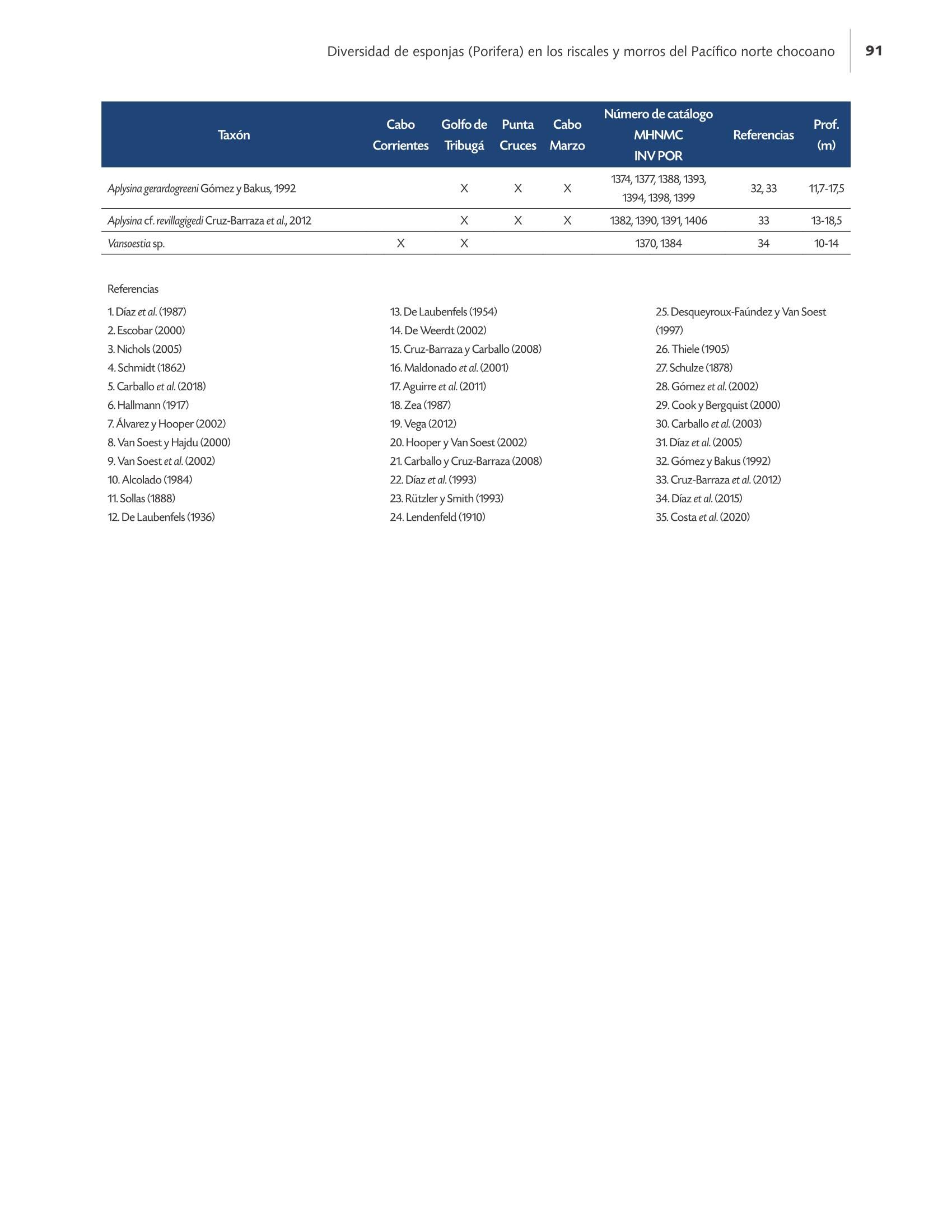 Diversidad de esponjas (Porifera) en los riscales y morros del Pacífico norte chocoano 91

| Taxón | Cabo Corrientes | Golfo de Tribugá | Punta Cruces | Cabo Marzo | Número de catálogo MHNMC INV POR | Referencias | Prof. (m) |
|---|---|---|---|---|---|---|---|
| Aplysina gerardogreeni Gómez y Bakus, 1992 | | X | X | X | 1374, 1377, 1388, 1393, 1394, 1398, 1399 | 32, 33 | 11,7-17,5 |
| Aplysina cf. revillagigedi Cruz-Barraza et al., 2012 | | X | X | X | 1382, 1390, 1391, 1406 | 33 | 13-18,5 |
| Vansoestia sp. | X | X | | | 1370, 1384 | 34 | 10-14 |

Referencias

1. Díaz et al. (1987)
2. Escobar (2000)
3. Nichols (2005)
4. Schmidt (1862)
5. Carballo et al. (2018)
6. Hallmann (1917)
7. Álvarez y Hooper (2002)
8. Van Soest y Hajdu (2000)
9. Van Soest et al. (2002)
10. Alcolado (1984)
11. Sollas (1888)
12. De Laubenfels (1936)

13. De Laubenfels (1954)
14. De Weerdt (2002)
15. Cruz-Barraza y Carballo (2008)
16. Maldonado et al. (2001)
17. Aguirre et al. (2011)
18. Zea (1987)
19. Vega (2012)
20. Hooper y Van Soest (2002)
21. Carballo y Cruz-Barraza (2008)
22. Díaz et al. (1993)
23. Rützler y Smith (1993)
24. Lendenfeld (1910)

25. Desqueyroux-Faúndez y Van Soest (1997)
26. Thiele (1905)
27. Schulze (1878)
28. Gómez et al. (2002)
29. Cook y Bergquist (2000)
30. Carballo et al. (2003)
31. Díaz et al. (2005)
32. Gómez y Bakus (1992)
33. Cruz-Barraza et al. (2012)
34. Díaz et al. (2015)
35. Costa et al. (2020)